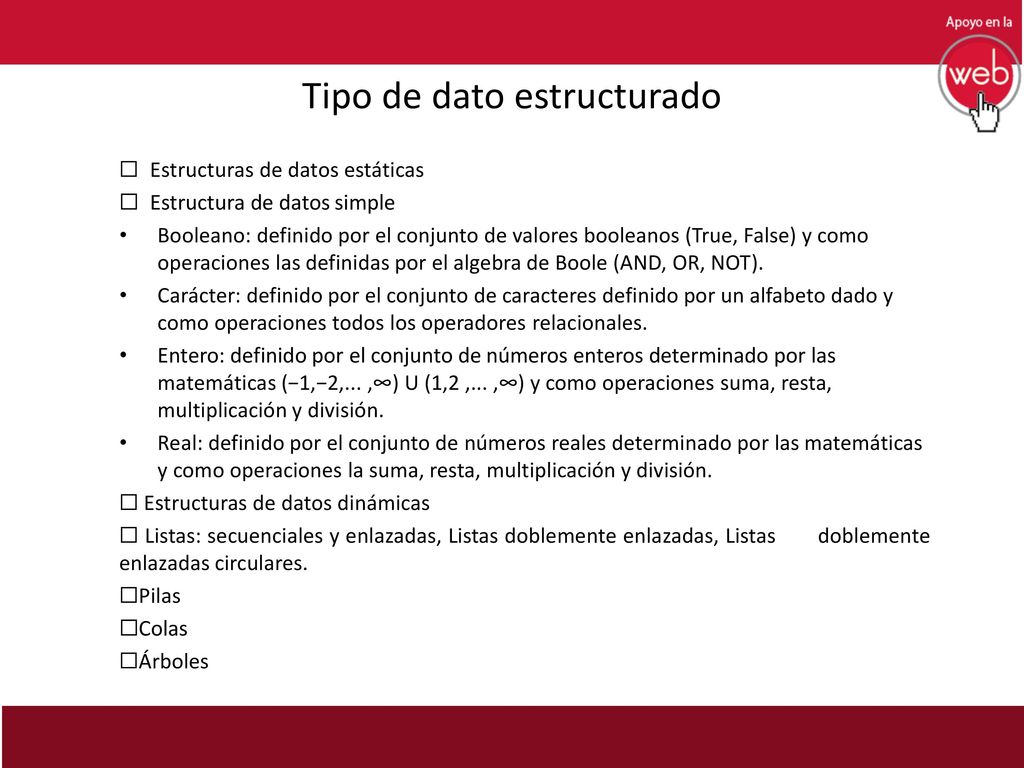 Apoyo en la
web

Tipo de dato estructurado

☐ Estructuras de datos estáticas

☐ Estructura de datos simple

• Booleano: definido por el conjunto de valores booleanos (True, False) y como operaciones las definidas por el algebra de Boole (AND, OR, NOT).

• Carácter: definido por el conjunto de caracteres definido por un alfabeto dado y como operaciones todos los operadores relacionales.

• Entero: definido por el conjunto de números enteros determinado por las matemáticas (−1,−2,... ,∞) U (1,2 ,... ,∞) y como operaciones suma, resta, multiplicación y división.

• Real: definido por el conjunto de números reales determinado por las matemáticas y como operaciones la suma, resta, multiplicación y división.

☐ Estructuras de datos dinámicas

☐ Listas: secuenciales y enlazadas, Listas doblemente enlazadas, Listas doblemente enlazadas circulares.

☐Pilas

☐Colas

☐Árboles